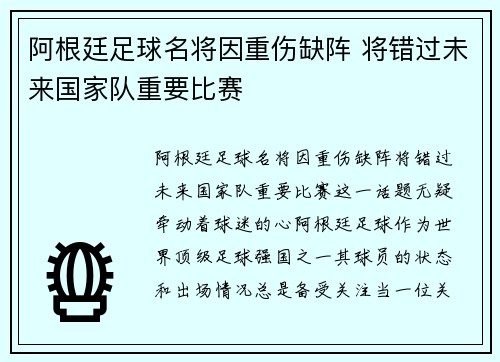 阿根廷足球名将因重伤缺阵 将错过未来国家队重要比赛

阿根廷足球名将因重伤缺阵将错过未来国家队重要比赛这一话题无疑牵动着球迷的心阿根廷足球作为世界顶级足球强国之一其球员的状态和出场情况总是备受关注当一位关